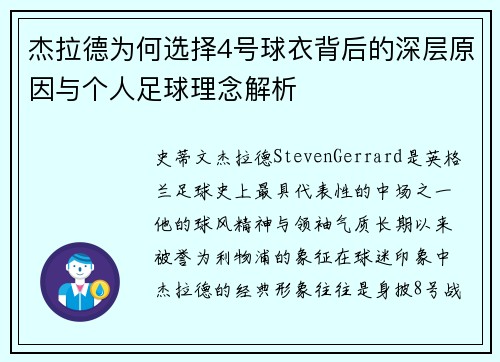 杰拉德为何选择4号球衣背后的深层原因与个人足球理念解析

史蒂文杰拉德StevenGerrard是英格兰足球史上最具代表性的中场之一他的球风精神与领袖气质长期以来被誉为利物浦的象征在球迷印象中杰拉德的经典形象往往是身披8号战